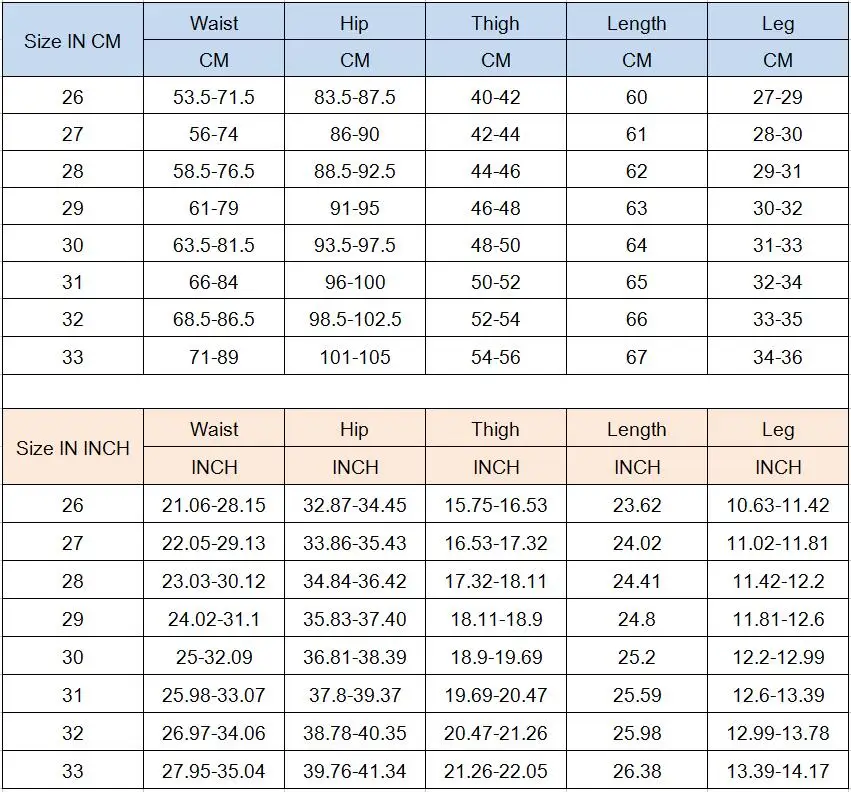 | Size IN CM | Waist | Hip | Thigh | Length | Leg |
|---|---|---|---|---|---|
| | CM | CM | CM | CM | CM |
| 26 | 53.5-71.5 | 83.5-87.5 | 40-42 | 60 | 27-29 |
| 27 | 56-74 | 86-90 | 42-44 | 61 | 28-30 |
| 28 | 58.5-76.5 | 88.5-92.5 | 44-46 | 62 | 29-31 |
| 29 | 61-79 | 91-95 | 46-48 | 63 | 30-32 |
| 30 | 63.5-81.5 | 93.5-97.5 | 48-50 | 64 | 31-33 |
| 31 | 66-84 | 96-100 | 50-52 | 65 | 32-34 |
| 32 | 68.5-86.5 | 98.5-102.5 | 52-54 | 66 | 33-35 |
| 33 | 71-89 | 101-105 | 54-56 | 67 | 34-36 |

| Size IN INCH | Waist | Hip | Thigh | Length | Leg |
|---|---|---|---|---|---|
| | INCH | INCH | INCH | INCH | INCH |
| 26 | 21.06-28.15 | 32.87-34.45 | 15.75-16.53 | 23.62 | 10.63-11.42 |
| 27 | 22.05-29.13 | 33.86-35.43 | 16.53-17.32 | 24.02 | 11.02-11.81 |
| 28 | 23.03-30.12 | 34.84-36.42 | 17.32-18.11 | 24.41 | 11.42-12.2 |
| 29 | 24.02-31.1 | 35.83-37.40 | 18.11-18.9 | 24.8 | 11.81-12.6 |
| 30 | 25-32.09 | 36.81-38.39 | 18.9-19.69 | 25.2 | 12.2-12.99 |
| 31 | 25.98-33.07 | 37.8-39.37 | 19.69-20.47 | 25.59 | 12.6-13.39 |
| 32 | 26.97-34.06 | 38.78-40.35 | 20.47-21.26 | 25.98 | 12.99-13.78 |
| 33 | 27.95-35.04 | 39.76-41.34 | 21.26-22.05 | 26.38 | 13.39-14.17 |